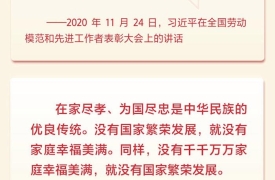 ——2020 年 11 月 24 日，习近平在全国劳动模范和先进工作者表彰大会上的讲话

在家尽孝、为国尽忠是中华民族的优良传统。没有国家繁荣发展，就没有家庭幸福美满。同样，没有千千万万家庭幸福美满，就没有国家繁荣发展。